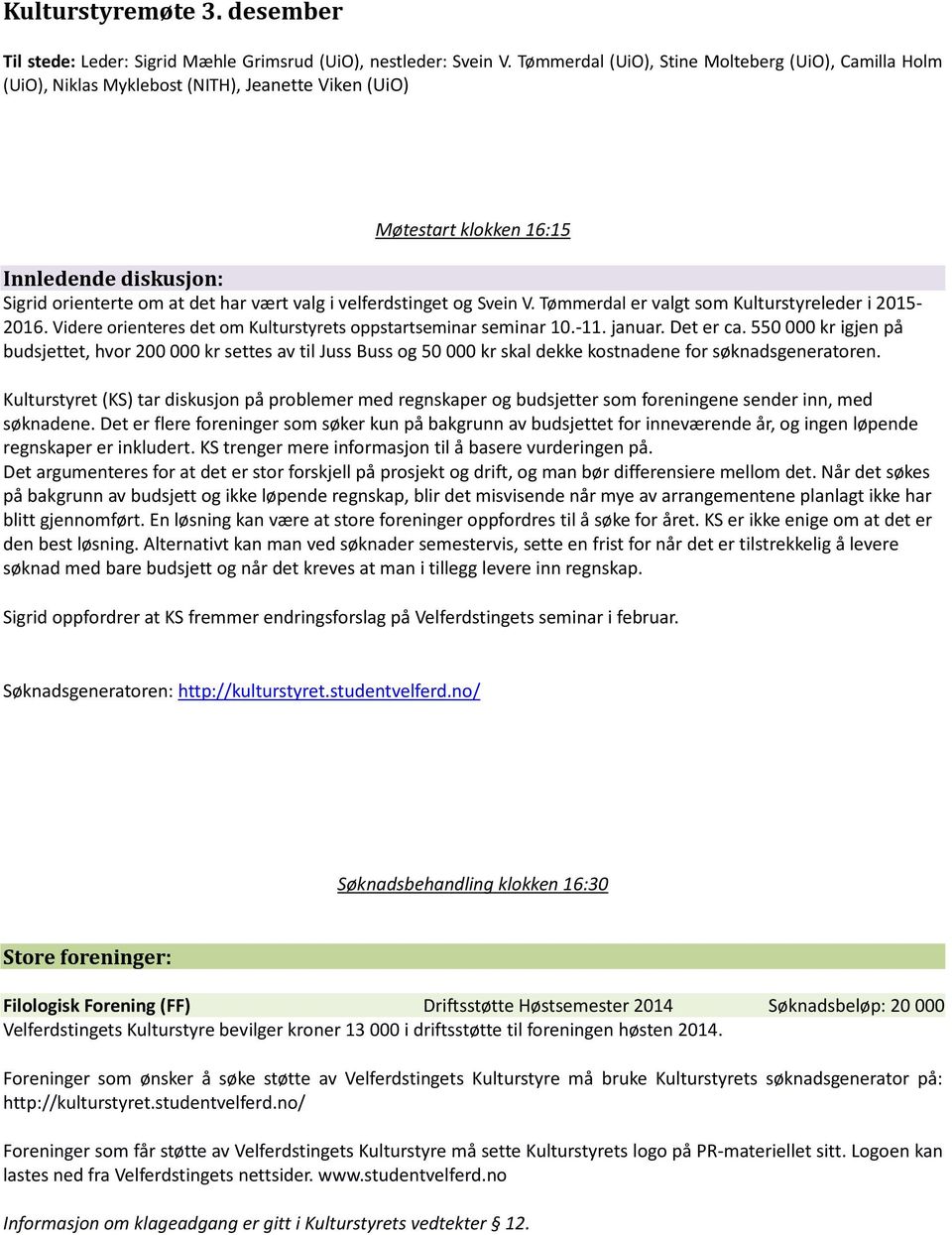 Kulturstyremøte 3. desember

Til stede: Leder: Sigrid Mæhle Grimsrud (UiO), nestleder: Svein V. Tømmerdal (UiO), Stine Molteberg (UiO), Camilla Holm (UiO), Niklas Myklebost (NITH), Jeanette Viken (UiO)

Møtestart klokken 16:15

Innledende diskusjon:
Sigrid orienterte om at det har vært valg i velferdstinget og Svein V. Tømmerdal er valgt som Kulturstyreleder i 2015-2016. Videre orienteres det om Kulturstyrets oppstartseminar seminar 10.-11. januar. Det er ca. 550 000 kr igjen på budsjettet, hvor 200 000 kr settes av til Juss Buss og 50 000 kr skal dekke kostnadene for søknadsgeneratoren.

Kulturstyret (KS) tar diskusjon på problemer med regnskaper og budsjetter som foreningene sender inn, med søknadene. Det er flere foreninger som søker kun på bakgrunn av budsjettet for inneværende år, og ingen løpende regnskaper er inkludert. KS trenger mere informasjon til å basere vurderingen på.
Det argumenteres for at det er stor forskjell på prosjekt og drift, og man bør differensiere mellom det. Når det søkes på bakgrunn av budsjett og ikke løpende regnskap, blir det misvisende når mye av arrangementene planlagt ikke har blitt gjennomført. En løsning kan være at store foreninger oppfordres til å søke for året. KS er ikke enige om at det er den best løsning. Alternativt kan man ved søknader semestervis, sette en frist for når det er tilstrekkelig å levere søknad med bare budsjett og når det kreves at man i tillegg levere inn regnskap.

Sigrid oppfordrer at KS fremmer endringsforslag på Velferdstingets seminar i februar.

Søknadsgeneratoren: http://kulturstyret.studentvelferd.no/

Søknadsbehandling klokken 16:30

Store foreninger:

Filologisk Forening (FF) Driftsstøtte Høstsemester 2014 Søknadsbeløp: 20 000
Velferdstingets Kulturstyre bevilger kroner 13 000 i driftsstøtte til foreningen høsten 2014.

Foreninger som ønsker å søke støtte av Velferdstingets Kulturstyre må bruke Kulturstyrets søknadsgenerator på: http://kulturstyret.studentvelferd.no/

Foreninger som får støtte av Velferdstingets Kulturstyre må sette Kulturstyrets logo på PR-materiellet sitt. Logoen kan lastes ned fra Velferdstingets nettsider. www.studentvelferd.no

Informasjon om klageadgang er gitt i Kulturstyrets vedtekter § 12.